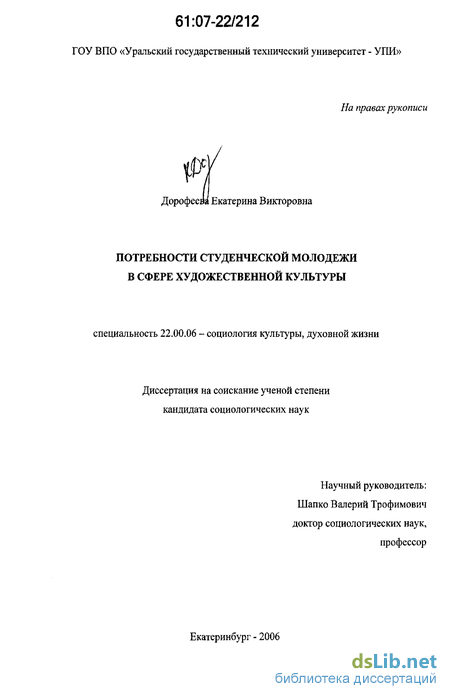 61:07-22/212

ГОУ ВПО «Уральский государственный технический университет - УПИ»

На правах рукописи

Дорофеева Екатерина Викторовна

ПОТРЕБНОСТИ СТУДЕНЧЕСКОЙ МОЛОДЕЖИ В СФЕРЕ ХУДОЖЕСТВЕННОЙ КУЛЬТУРЫ

специальность 22.00.06 – социология культуры, духовной жизни

Диссертация на соискание ученой степени кандидата социологических наук

Научный руководитель:
Шапко Валерий Трофимович
доктор социологических наук,
профессор

Екатеринбург - 2006

dsLib.net
библиотека диссертаций